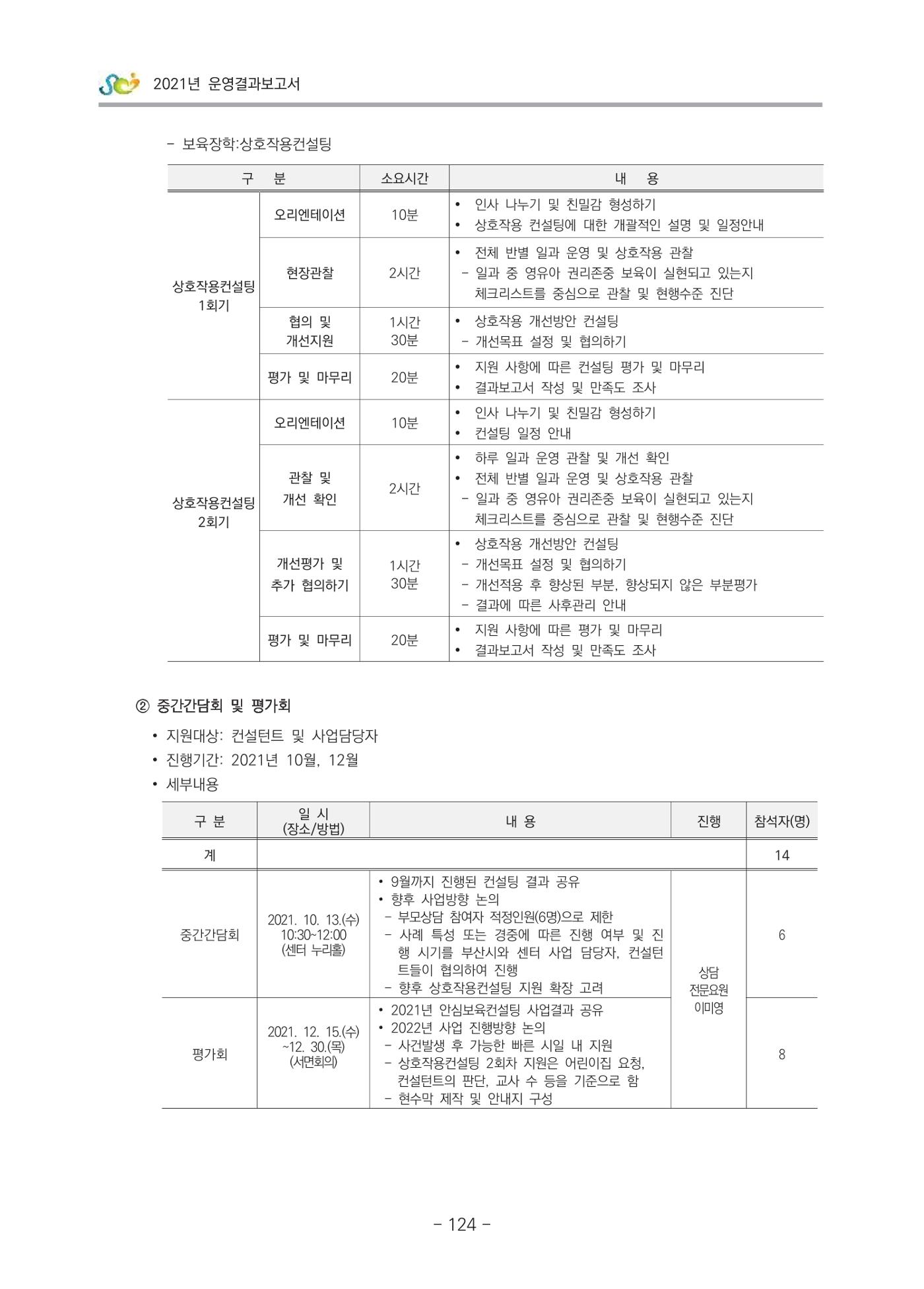 2021년 운영결과보고서

- 보육장학:상호작용컨설팅

| 구 분 | | 소요시간 | 내 용 |
|---|---|---|---|
| 상호작용컨설팅 1회기 | 오리엔테이션 | 10분 | • 인사 나누기 및 친밀감 형성하기 • 상호작용 컨설팅에 대한 개괄적인 설명 및 일정안내 |
| | 현장관찰 | 2시간 | • 전체 반별 일과 운영 및 상호작용 관찰 - 일과 중 영유아 권리존중 보육이 실현되고 있는지 체크리스트를 중심으로 관찰 및 현행수준 진단 |
| | 협의 및 개선지원 | 1시간 30분 | • 상호작용 개선방안 컨설팅 - 개선목표 설정 및 협의하기 |
| | 평가 및 마무리 | 20분 | • 지원 사항에 따른 컨설팅 평가 및 마무리 • 결과보고서 작성 및 만족도 조사 |
| 상호작용컨설팅 2회기 | 오리엔테이션 | 10분 | • 인사 나누기 및 친밀감 형성하기 • 컨설팅 일정 안내 |
| | 관찰 및 개선 확인 | 2시간 | • 하루 일과 운영 관찰 및 개선 확인 • 전체 반별 일과 운영 및 상호작용 관찰 - 일과 중 영유아 권리존중 보육이 실현되고 있는지 체크리스트를 중심으로 관찰 및 현행수준 진단 |
| | 개선평가 및 추가 협의하기 | 1시간 30분 | • 상호작용 개선방안 컨설팅 - 개선목표 설정 및 협의하기 - 개선적용 후 향상된 부분, 향상되지 않은 부분평가 - 결과에 따른 사후관리 안내 |
| | 평가 및 마무리 | 20분 | • 지원 사항에 따른 평가 및 마무리 • 결과보고서 작성 및 만족도 조사 |

② 중간간담회 및 평가회

• 지원대상: 컨설턴트 및 사업담당자
• 진행기간: 2021년 10월, 12월
• 세부내용

| 구 분 | 일 시 (장소/방법) | 내 용 | 진행 | 참석자(명) |
|---|---|---|---|---|
| 계 | | | | 14 |
| 중간간담회 | 2021. 10. 13.(수) 10:30~12:00 (센터 누리홀) | • 9월까지 진행된 컨설팅 결과 공유 • 향후 사업방향 논의 - 부모상담 참여자 적정인원(6명)으로 제한 - 사례 특성 또는 경중에 따른 진행 여부 및 진행 시기를 부산시와 센터 사업 담당자, 컨설턴트들이 협의하여 진행 - 향후 상호작용컨설팅 지원 확장 고려 | 상담 전문요원 이미영 | 6 |
| 평가회 | 2021. 12. 15.(수) ~12. 30.(목) (서면회의) | • 2021년 안심보육컨설팅 사업결과 공유 • 2022년 사업 진행방향 논의 - 사건발생 후 가능한 빠른 시일 내 지원 - 상호작용컨설팅 2회차 지원은 어린이집 요청, 컨설턴트의 판단, 교사 수 등을 기준으로 함 - 현수막 제작 및 안내지 구성 | | 8 |

- 124 -